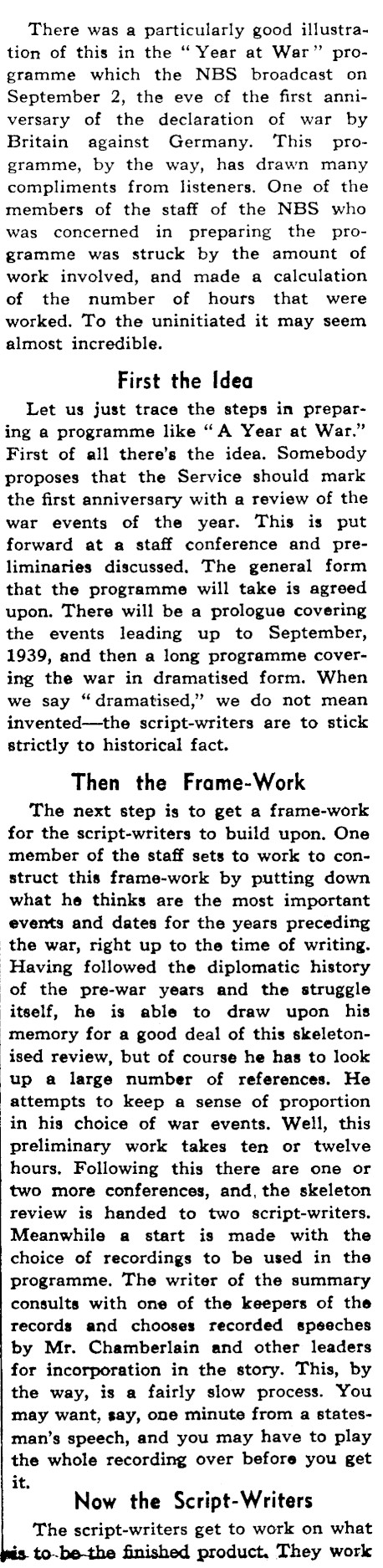 There was a particularly good illustration of this in the "Year at War" programme which the NBS broadcast on September 2, the eve of the first anniversary of the declaration of war by Britain against Germany. This programme, by the way, has drawn many compliments from listeners. One of the members of the staff of the NBS who was concerned in preparing the programme was struck by the amount of work involved, and made a calculation of the number of hours that were worked. To the uninitiated it may seem almost incredible.

First the Idea

Let us just trace the steps in preparing a programme like "A Year at War." First of all there's the idea. Somebody proposes that the Service should mark the first anniversary with a review of the war events of the year. This is put forward at a staff conference and preliminaries discussed. The general form that the programme will take is agreed upon. There will be a prologue covering the events leading up to September, 1939, and then a long programme covering the war in dramatised form. When we say "dramatised," we do not mean invented—the script-writers are to stick strictly to historical fact.

Then the Frame-Work

The next step is to get a frame-work for the script-writers to build upon. One member of the staff sets to work to construct this frame-work by putting down what he thinks are the most important events and dates for the years preceding the war, right up to the time of writing. Having followed the diplomatic history of the pre-war years and the struggle itself, he is able to draw upon his memory for a good deal of this skeletonised review, but of course he has to look up a large number of references. He attempts to keep a sense of proportion in his choice of war events. Well, this preliminary work takes ten or twelve hours. Following this there are one or two more conferences, and, the skeleton review is handed to two script-writers. Meanwhile a start is made with the choice of recordings to be used in the programme. The writer of the summary consults with one of the keepers of the records and chooses recorded speeches by Mr. Chamberlain and other leaders for incorporation in the story. This, by the way, is a fairly slow process. You may want, say, one minute from a statesman's speech, and you may have to play the whole recording over before you get it.

Now the Script-Writers

The script-writers get to work on what is to be the finished product. They work